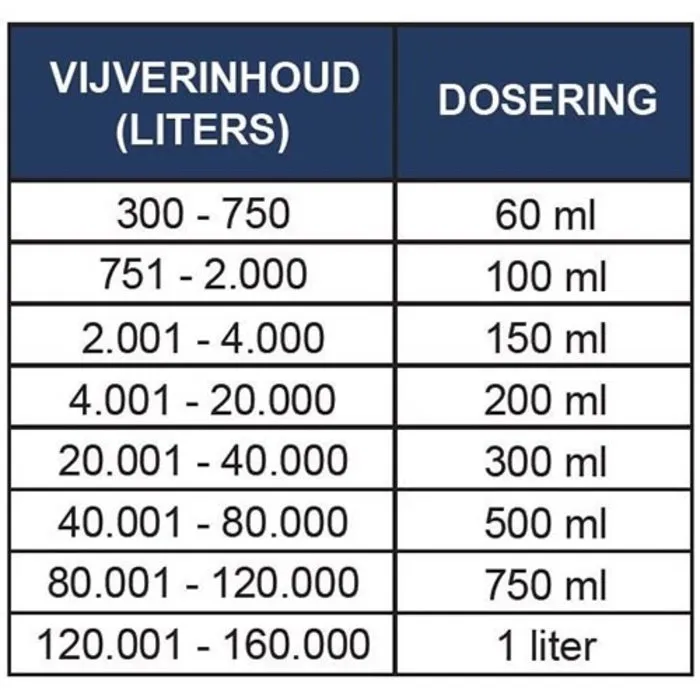 | VIJVERINHOUD (LITERS) | DOSERING |
|---|---|
| 300 - 750 | 60 ml |
| 751 - 2.000 | 100 ml |
| 2.001 - 4.000 | 150 ml |
| 4.001 - 20.000 | 200 ml |
| 20.001 - 40.000 | 300 ml |
| 40.001 - 80.000 | 500 ml |
| 80.001 - 120.000 | 750 ml |
| 120.001 - 160.000 | 1 liter |